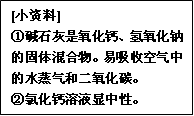 [小资料]

①碱石灰是氧化钙、氢氧化钠的固体混合物。易吸收空气中的水蒸气和二氧化碳。

②氯化钙溶液显中性。